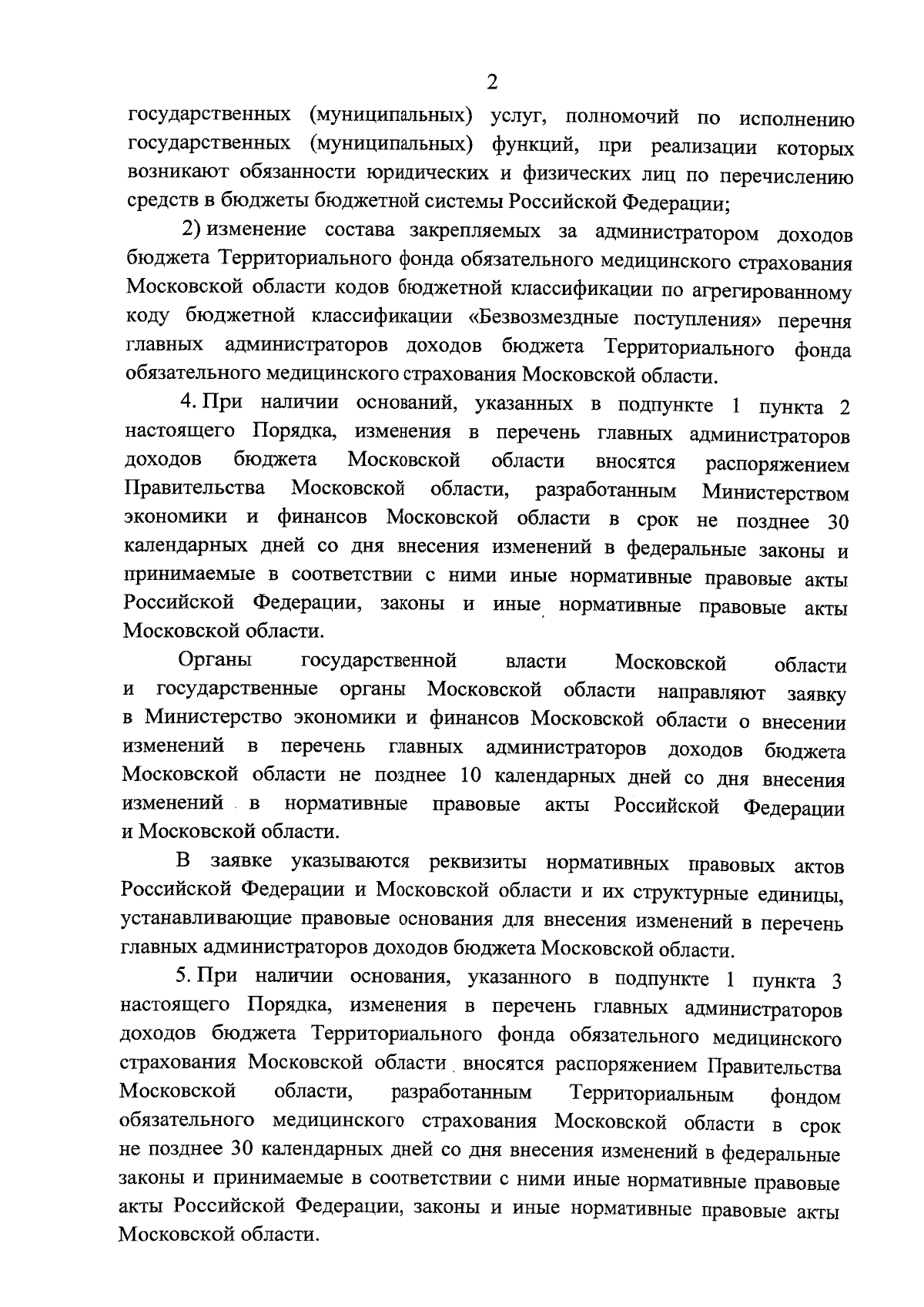 2

государственных (муниципальных) услуг, полномочий по исполнению государственных (муниципальных) функций, при реализации которых возникают обязанности юридических и физических лиц по перечислению средств в бюджеты бюджетной системы Российской Федерации;

2) изменение состава закрепляемых за администратором доходов бюджета Территориального фонда обязательного медицинского страхования Московской области кодов бюджетной классификации по агрегированному коду бюджетной классификации «Безвозмездные поступления» перечня главных администраторов доходов бюджета Территориального фонда обязательного медицинского страхования Московской области.

4. При наличии оснований, указанных в подпункте 1 пункта 2 настоящего Порядка, изменения в перечень главных администраторов доходов бюджета Московской области вносятся распоряжением Правительства Московской области, разработанным Министерством экономики и финансов Московской области в срок не позднее 30 календарных дней со дня внесения изменений в федеральные законы и принимаемые в соответствии с ними иные нормативные правовые акты Российской Федерации, законы и иные нормативные правовые акты Московской области.

Органы государственной власти Московской области и государственные органы Московской области направляют заявку в Министерство экономики и финансов Московской области о внесении изменений в перечень главных администраторов доходов бюджета Московской области не позднее 10 календарных дней со дня внесения изменений в нормативные правовые акты Российской Федерации и Московской области.

В заявке указываются реквизиты нормативных правовых актов Российской Федерации и Московской области и их структурные единицы, устанавливающие правовые основания для внесения изменений в перечень главных администраторов доходов бюджета Московской области.

5. При наличии основания, указанного в подпункте 1 пункта 3 настоящего Порядка, изменения в перечень главных администраторов доходов бюджета Территориального фонда обязательного медицинского страхования Московской области вносятся распоряжением Правительства Московской области, разработанным Территориальным фондом обязательного медицинского страхования Московской области в срок не позднее 30 календарных дней со дня внесения изменений в федеральные законы и принимаемые в соответствии с ними иные нормативные правовые акты Российской Федерации, законы и иные нормативные правовые акты Московской области.